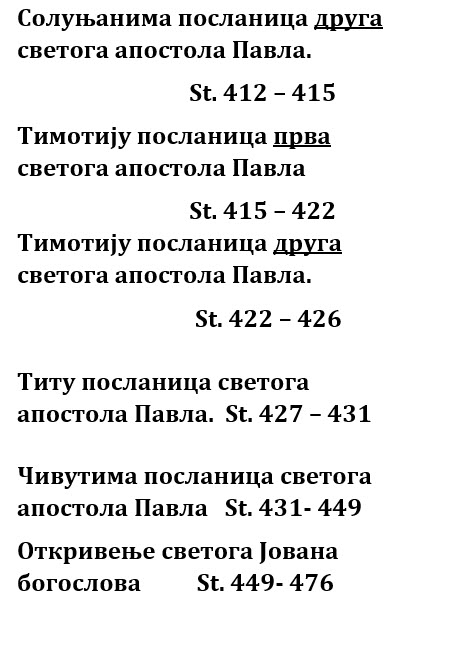 Солуњанима посланица друга светога апостола Павла.

St. 412 – 415

Тимотију посланица прва светога апостола Павла

St. 415 – 422

Тимотију посланица друга светога апостола Павла.

St. 422 – 426

Титу посланица светога апостола Павла. St. 427 – 431

Чивутима посланица светога апостола Павла St. 431- 449

Откривење светога Јована богослова St. 449- 476